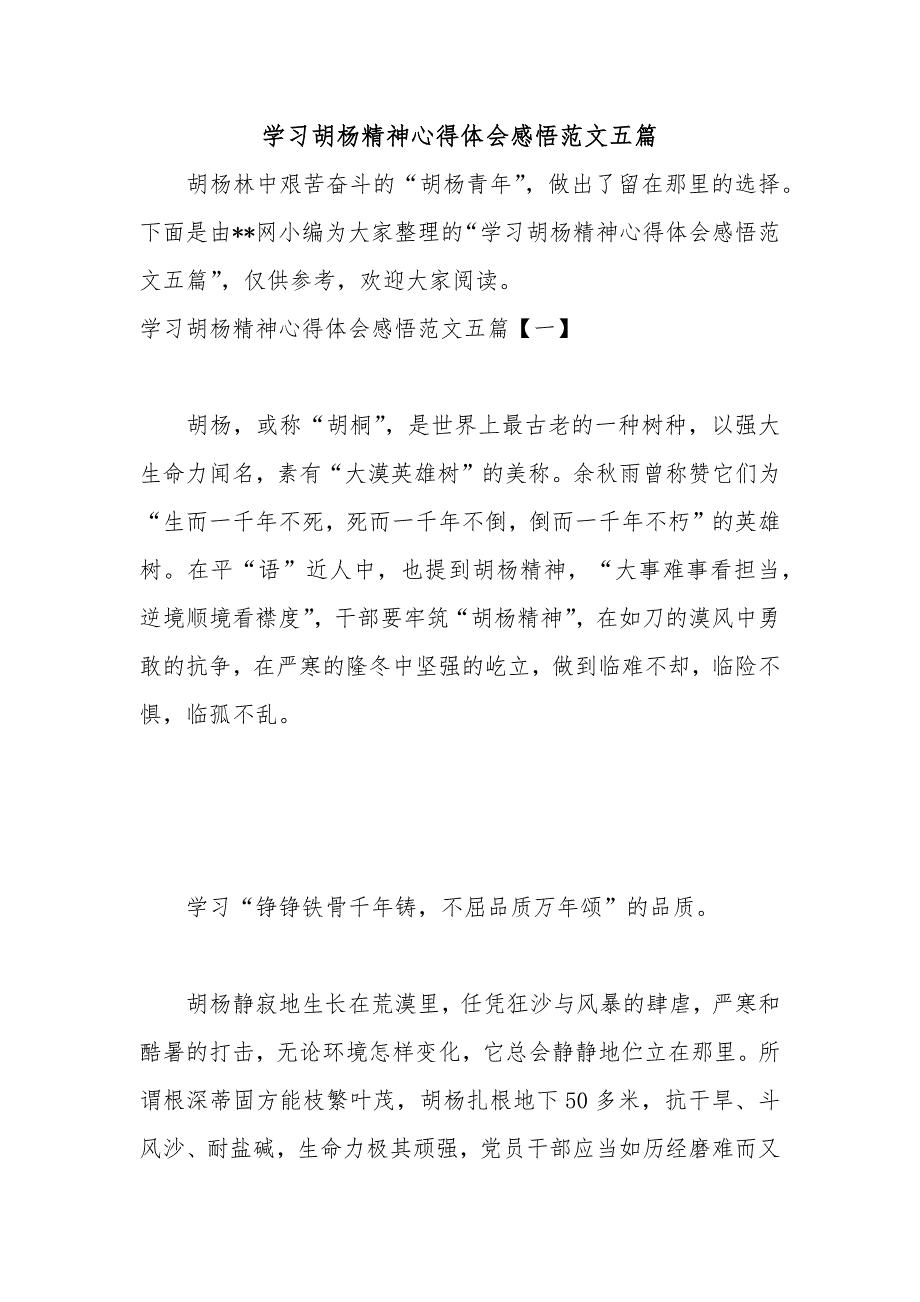 学习胡杨精神心得体会感悟范文五篇

胡杨林中艰苦奋斗的“胡杨青年”，做出了留在那里的选择。下面是由**网小编为大家整理的“学习胡杨精神心得体会感悟范文五篇”，仅供参考，欢迎大家阅读。

学习胡杨精神心得体会感悟范文五篇【一】

胡杨，或称“胡桐”，是世界上最古老的一种树种，以强大生命力闻名，素有“大漠英雄树”的美称。余秋雨曾称赞它们为“生而一千年不死，死而一千年不倒，倒而一千年不朽”的英雄树。在平“语”近人中，也提到胡杨精神，“大事难事看担当，逆境顺境看襟度”，干部要牢筑“胡杨精神”，在如刀的漠风中勇敢的抗争，在严寒的隆冬中坚强的屹立，做到临难不却，临险不惧，临孤不乱。

学习“铮铮铁骨千年铸，不屈品质万年颂”的品质。

胡杨静寂地生长在荒漠里，任凭狂沙与风暴的肆虐，严寒和酷暑的打击，无论环境怎样变化，它总会静静地伫立在那里。所谓根深蒂固方能枝繁叶茂，胡杨扎根地下50多米，抗干旱、斗风沙、耐盐碱，生命力极其顽强，党员干部应当如历经磨难而又